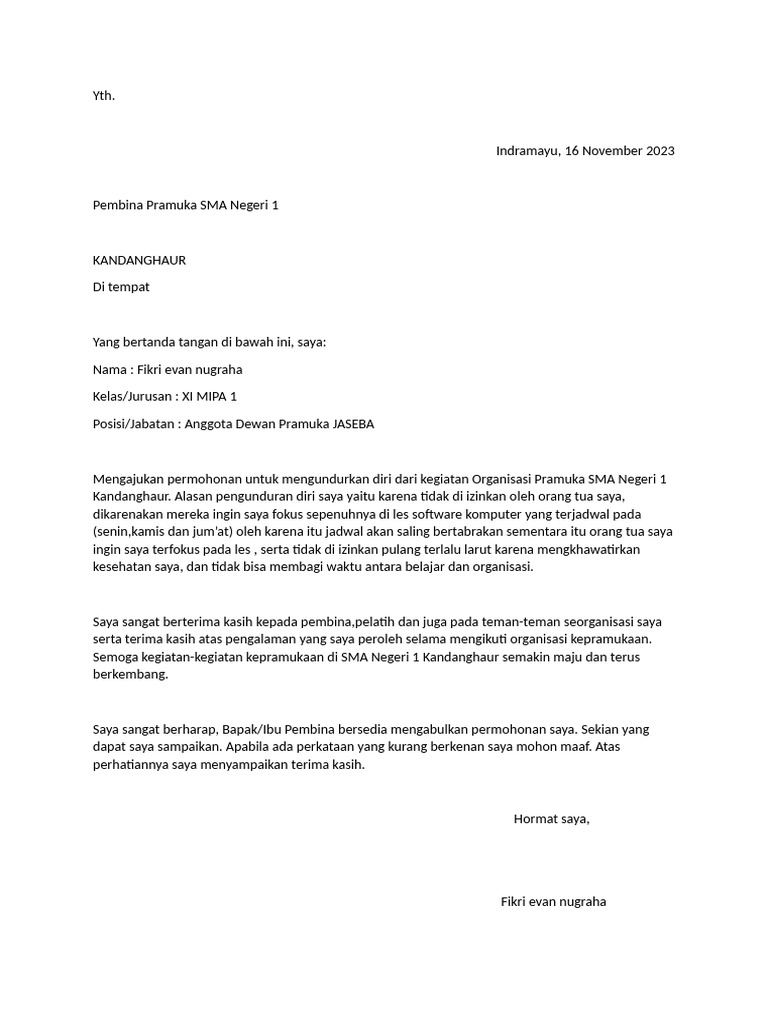 Yth.

Indramayu, 16 November 2023

Pembina Pramuka SMA Negeri 1

KANDANGHAUR

Di tempat

Yang bertanda tangan di bawah ini, saya:

Nama : Fikri evan nugraha

Kelas/Jurusan : XI MIPA 1

Posisi/Jabatan : Anggota Dewan Pramuka JASEBA

Mengajukan permohonan untuk mengundurkan diri dari kegiatan Organisasi Pramuka SMA Negeri 1 Kandanghaur. Alasan pengunduran diri saya yaitu karena tidak di izinkan oleh orang tua saya, dikarenakan mereka ingin saya fokus sepenuhnya di les software komputer yang terjadwal pada (senin,kamis dan jum'at) oleh karena itu jadwal akan saling bertabrakan sementara itu orang tua saya ingin saya terfokus pada les , serta tidak di izinkan pulang terlalu larut karena mengkhawatirkan kesehatan saya, dan tidak bisa membagi waktu antara belajar dan organisasi.

Saya sangat berterima kasih kepada pembina,pelatih dan juga pada teman-teman seorganisasi saya serta terima kasih atas pengalaman yang saya peroleh selama mengikuti organisasi kepramukaan. Semoga kegiatan-kegiatan kepramukaan di SMA Negeri 1 Kandanghaur semakin maju dan terus berkembang.

Saya sangat berharap, Bapak/Ibu Pembina bersedia mengabulkan permohonan saya. Sekian yang dapat saya sampaikan. Apabila ada perkataan yang kurang berkenan saya mohon maaf. Atas perhatiannya saya menyampaikan terima kasih.

Hormat saya,

Fikri evan nugraha